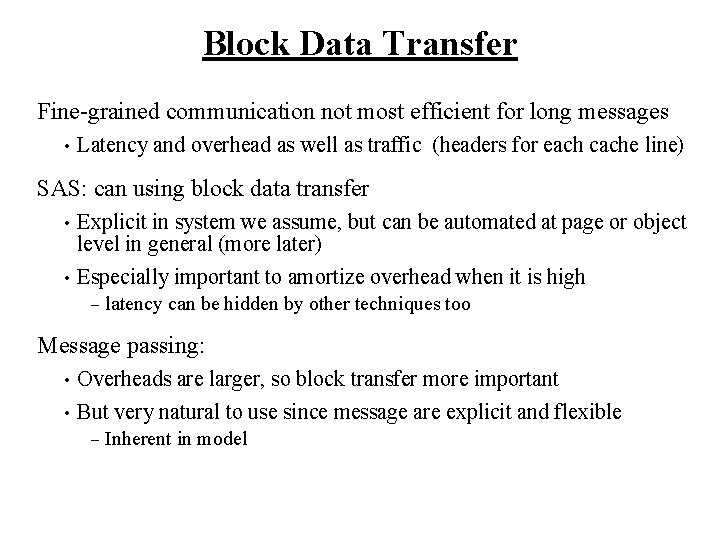 Block Data Transfer

Fine-grained communication not most efficient for long messages

• Latency and overhead as well as traffic (headers for each cache line)

SAS: can using block data transfer

• Explicit in system we assume, but can be automated at page or object level in general (more later)

• Especially important to amortize overhead when it is high

- latency can be hidden by other techniques too

Message passing:

• Overheads are larger, so block transfer more important

• But very natural to use since message are explicit and flexible

- Inherent in model